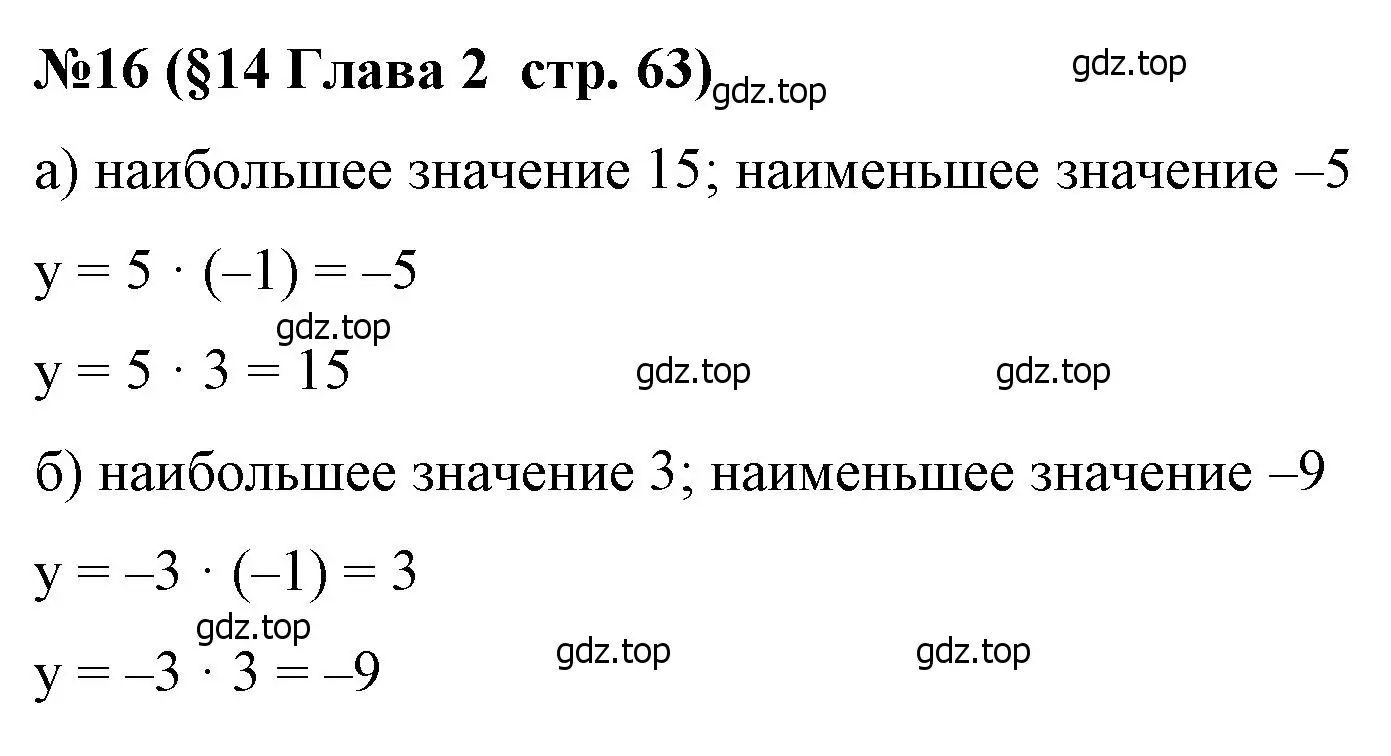 №16 (§14 Глава 2 стр. 63) gdz.top gdz.top

а) наибольшее значение 15; наименьшее значение –5

$y = 5 \cdot (-1) = -5$

gdz.top

$y = 5 \cdot 3 = 15$ gdz.top gdz.top

б) наибольшее значение 3; наименьшее значение –9

$y = -3 \cdot (-1) = 3$

gdz.top

$y = -3 \cdot 3 = -9$ gdz.top gdz.top